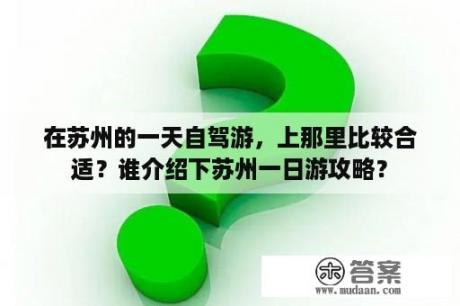 在苏州的一天自驾游，上那里比较合适？谁介绍下苏州一日游攻略？

木 答案
www.mudaan.com